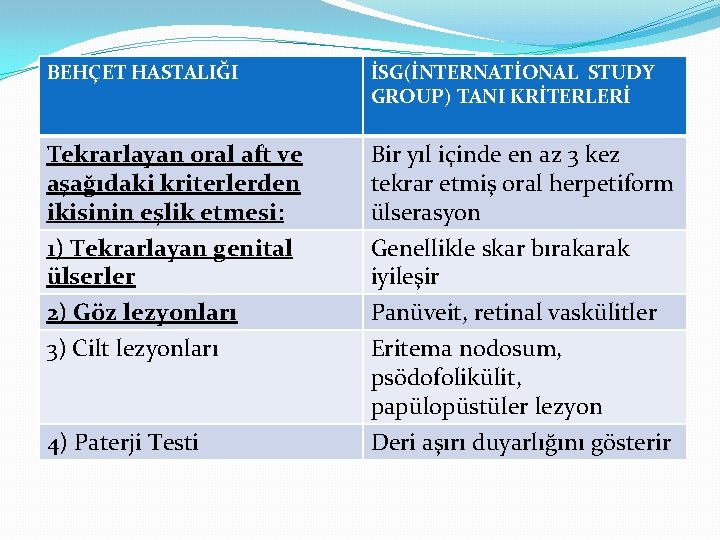 | BEHÇET HASTALIĞI | İSG(İNTERNATİONAL STUDY GROUP) TANI KRİTERLERİ |
|---|---|
| Tekrarlayan oral aft ve aşağıdaki kriterlerden ikisinin eşlik etmesi: | Bir yıl içinde en az 3 kez tekrar etmiş oral herpetiform ülserasyon |
| 1) Tekrarlayan genital ülserler | Genellikle skar bırakarak iyileşir |
| 2) Göz lezyonları | Panüveit, retinal vaskülitler |
| 3) Cilt lezyonları | Eritema nodosum, psödofolikülit, papülopüstüler lezyon |
| 4) Paterji Testi | Deri aşırı duyarlığını gösterir |